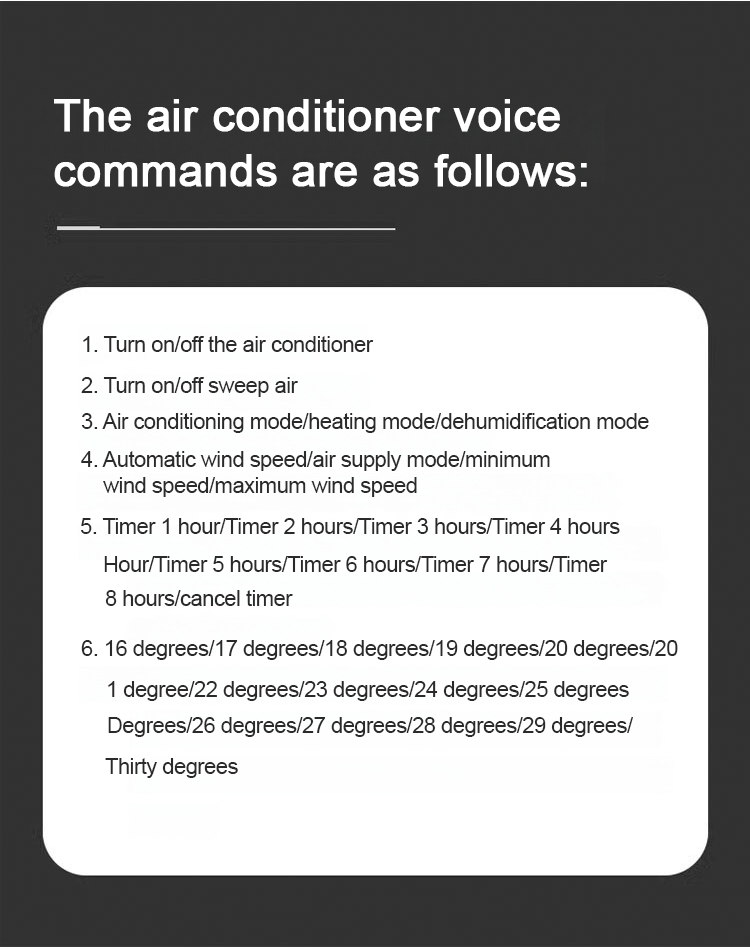 The air conditioner voice commands are as follows:

1. Turn on/off the air conditioner

2. Turn on/off sweep air

3. Air conditioning mode/heating mode/dehumidification mode

4. Automatic wind speed/air supply mode/minimum wind speed/maximum wind speed

5. Timer 1 hour/Timer 2 hours/Timer 3 hours/Timer 4 hours Hour/Timer 5 hours/Timer 6 hours/Timer 7 hours/Timer 8 hours/cancel timer

6. 16 degrees/17 degrees/18 degrees/19 degrees/20 degrees/20 1 degree/22 degrees/23 degrees/24 degrees/25 degrees Degrees/26 degrees/27 degrees/28 degrees/29 degrees/ Thirty degrees